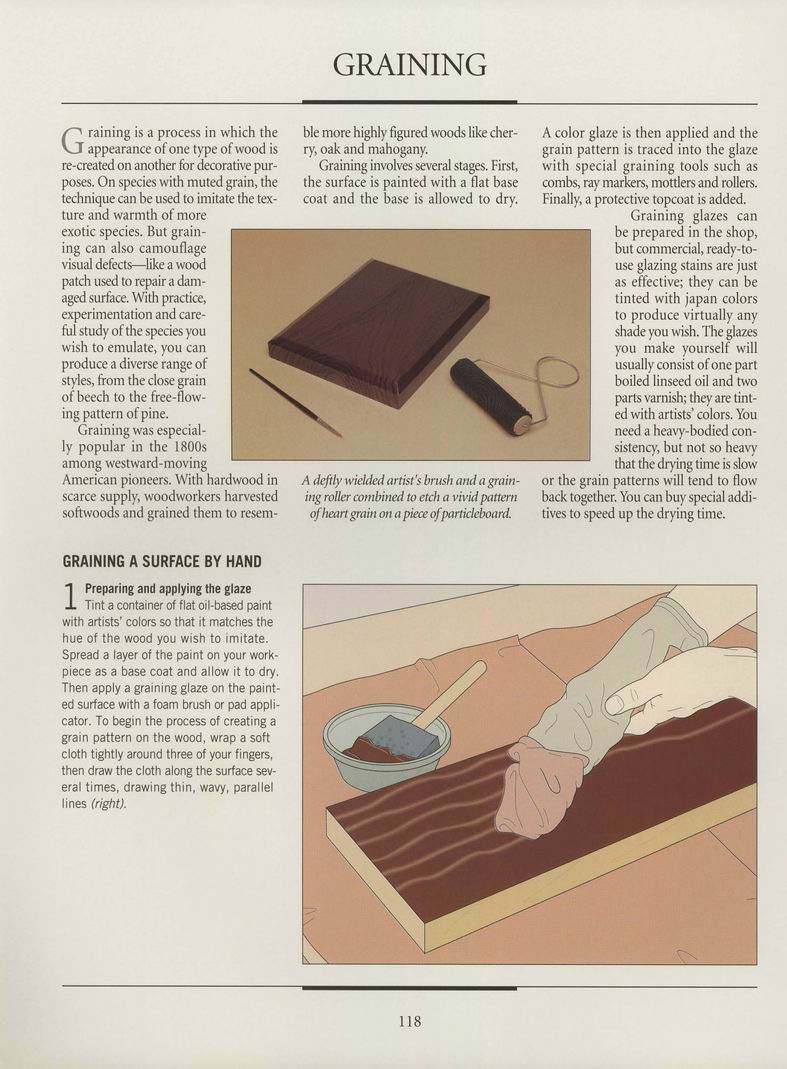 GRAINING

Graining is a process in which the appearance of one type of wood is re-created on another for decorative purposes. On species with muted grain, the technique can be used to imitate the texture and warmth of more exotic species. But graining can also camouflage visual defects—like a wood patch used to repair a damaged surface. With practice, experimentation and careful study of the species you wish to emulate, you can produce a diverse range of styles, from the close grain of beech to the free-flowing pattern of pine.

Graining was especially popular in the 1800s among westward-moving American pioneers. With hardwood in scarce supply, woodworkers harvested softwoods and grained them to resemble more highly figured woods like cherry, oak and mahogany.

Graining involves several stages. First, the surface is painted with a flat base coat and the base is allowed to dry. A color glaze is then applied and the grain pattern is traced into the glaze with special graining tools such as combs, ray markers, mottlers and rollers. Finally, a protective topcoat is added.

Graining glazes can be prepared in the shop, but commercial, ready-to-use glazing stains are just as effective; they can be tinted with japan colors to produce virtually any shade you wish. The glazes you make yourself will usually consist of one part boiled linseed oil and two parts varnish; they are tinted with artists' colors. You need a heavy-bodied consistency, but not so heavy that the drying time is slow or the grain patterns will tend to flow back together. You can buy special additives to speed up the drying time.

A deftly wielded artist's brush and a graining roller combined to etch a vivid pattern of heart grain on a piece of particleboard.

GRAINING A SURFACE BY HAND

1 Preparing and applying the glaze
Tint a container of flat oil-based paint with artists' colors so that it matches the hue of the wood you wish to imitate. Spread a layer of the paint on your workpiece as a base coat and allow it to dry. Then apply a graining glaze on the painted surface with a foam brush or pad applicator. To begin the process of creating a grain pattern on the wood, wrap a soft cloth tightly around three of your fingers, then draw the cloth along the surface several times, drawing thin, wavy, parallel lines (right).

118